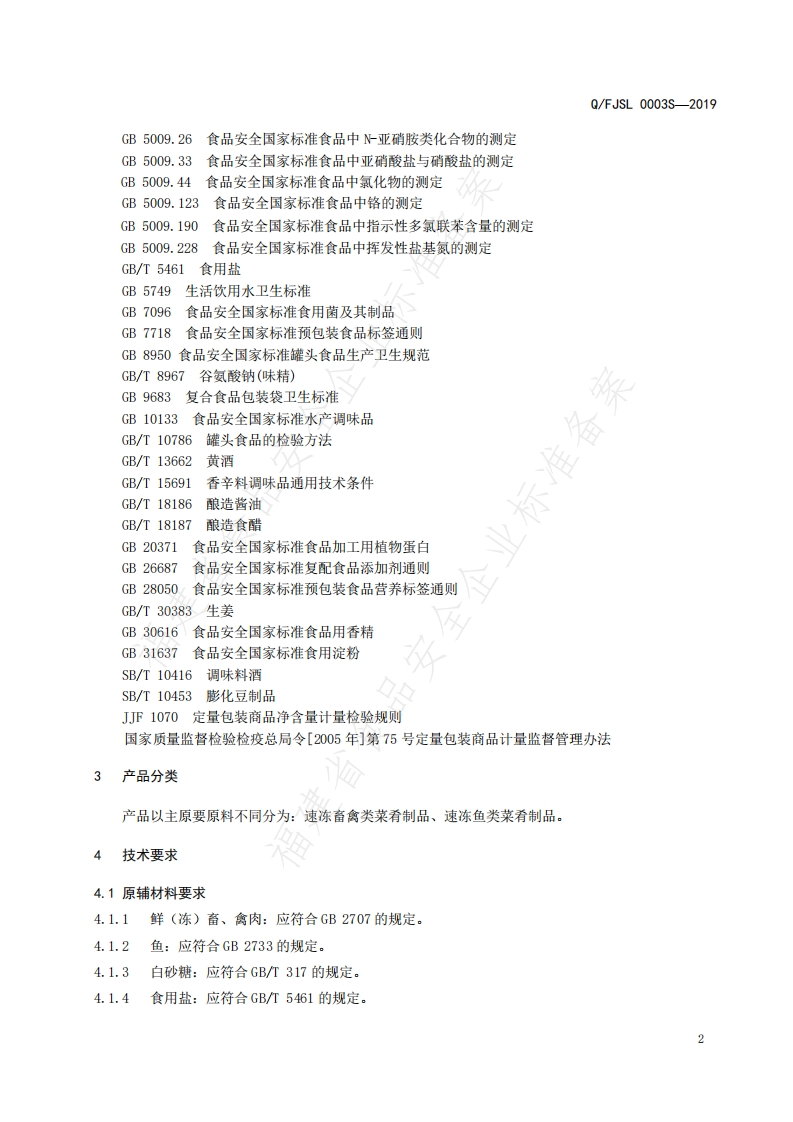 Q/FJSL 0003S—2019

GB 5009.26 食品安全国家标准食品中 N-亚硝胺类化合物的测定
GB 5009.33 食品安全国家标准食品中亚硝酸盐与硝酸盐的测定
GB 5009.44 食品安全国家标准食品中氯化物的测定
GB 5009.123 食品安全国家标准食品中铬的测定
GB 5009.190 食品安全国家标准食品中指示性多氯联苯含量的测定
GB 5009.228 食品安全国家标准食品中挥发性盐基氮的测定
GB/T 5461 食用盐
GB 5749 生活饮用水卫生标准
GB 7096 食品安全国家标准食用菌及其制品
GB 7718 食品安全国家标准预包装食品标签通则
GB 8950 食品安全国家标准罐头食品生产卫生规范
GB/T 8967 谷氨酸钠(味精)
GB 9683 复合食品包装袋卫生标准
GB 10133 食品安全国家标准水产调味品
GB/T 10786 罐头食品的检验方法
GB/T 13662 黄酒
GB/T 15691 香辛料调味品通用技术条件
GB/T 18186 酿造酱油
GB/T 18187 酿造食醋
GB 20371 食品安全国家标准食品加工用植物蛋白
GB 26687 食品安全国家标准复配食品添加剂通则
GB 28050 食品安全国家标准预包装食品营养标签通则
GB/T 30383 生姜
GB 30616 食品安全国家标准食品用香精
GB 31637 食品安全国家标准食用淀粉
SB/T 10416 调味料酒
SB/T 10453 膨化豆制品
JJF 1070 定量包装商品净含量计量检验规则
国家质量监督检验检疫总局令[2005 年]第 75 号定量包装商品计量监督管理办法

3 产品分类

产品以主原要原料不同分为：速冻畜禽类菜肴制品、速冻鱼类菜肴制品。

4 技术要求

4.1 原辅材料要求

4.1.1 鲜（冻）畜、禽肉：应符合 GB 2707 的规定。

4.1.2 鱼：应符合 GB 2733 的规定。

4.1.3 白砂糖：应符合 GB/T 317 的规定。

4.1.4 食用盐：应符合 GB/T 5461 的规定。

2

福建省食品安全企业标准备案